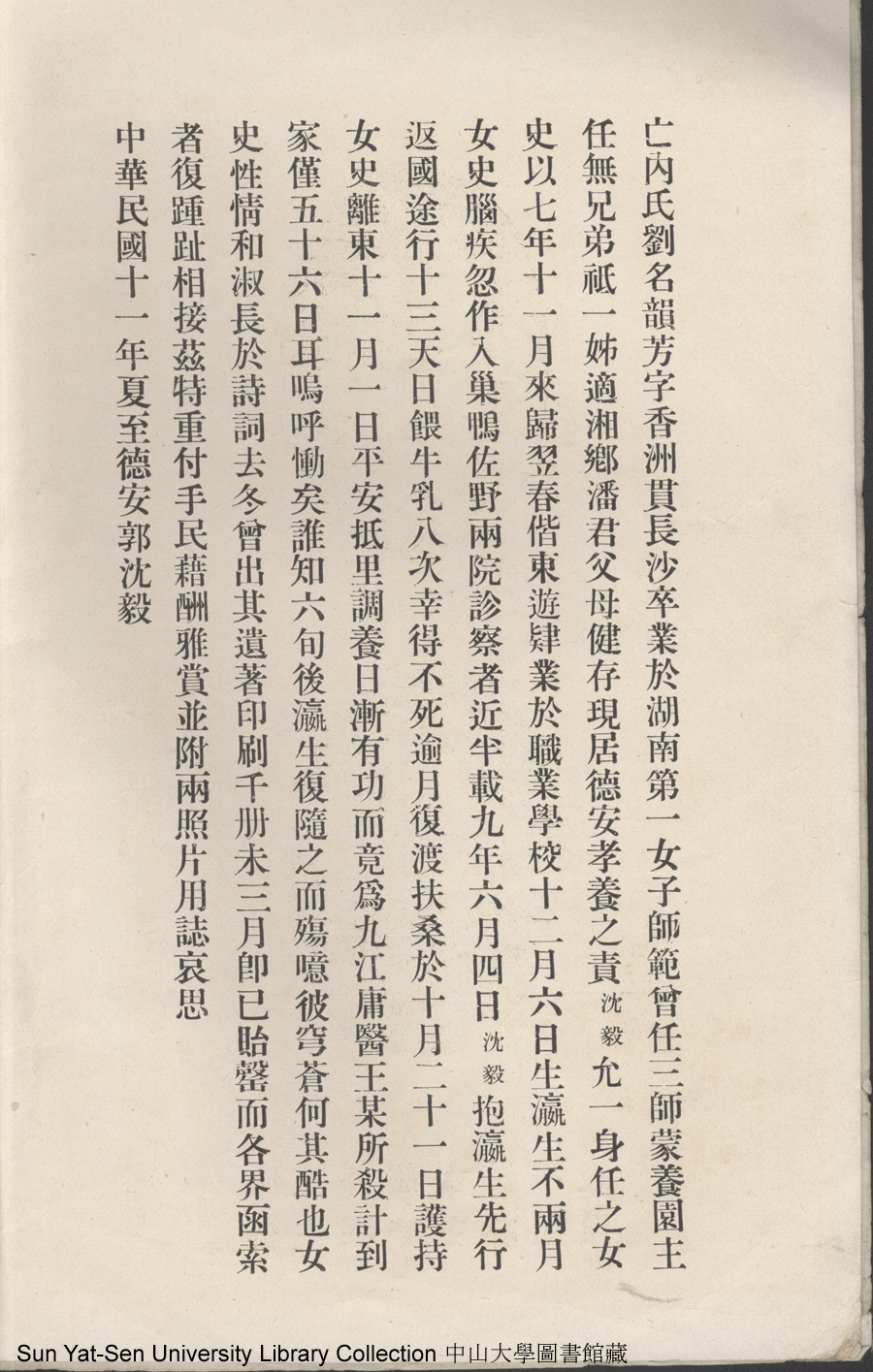 亡內氏劉名韻芳字香洲貫長沙卒業於湖南第一女子師範曾任三師蒙養園主任無兄弟祇一姊適湘鄉潘君父母健存現居德安孝養之責沈毅允一身任之女史以七年十一月來歸翌春偕東遊肄業於職業學校十二月六日生瀛生不兩月女史腦疾忽作入巢鴨佐野兩院診察者近半載九年六月四日沈毅抱瀛生先行返國途行十三天日餵牛乳八次幸得不死逾月復渡扶桑於十月二十一日護持女史離東十一月一日平安抵里調養日漸有功而竟爲九江庸醫王某所殺計到家僅五十六日耳嗚呼慟矣誰知六旬後瀛生復隨之而殤噫彼穹蒼何其酷也女史性情和淑長於詩詞去冬曾出其遺著印刷千册未三月即已貽罄而各界函索者復踵趾相接茲特重付手民藉酬雅賞並附兩照片用誌哀思

中華民國十一年夏至德安郭沈毅

Sun Yat-Sen University Library Collection 中山大學圖書館藏